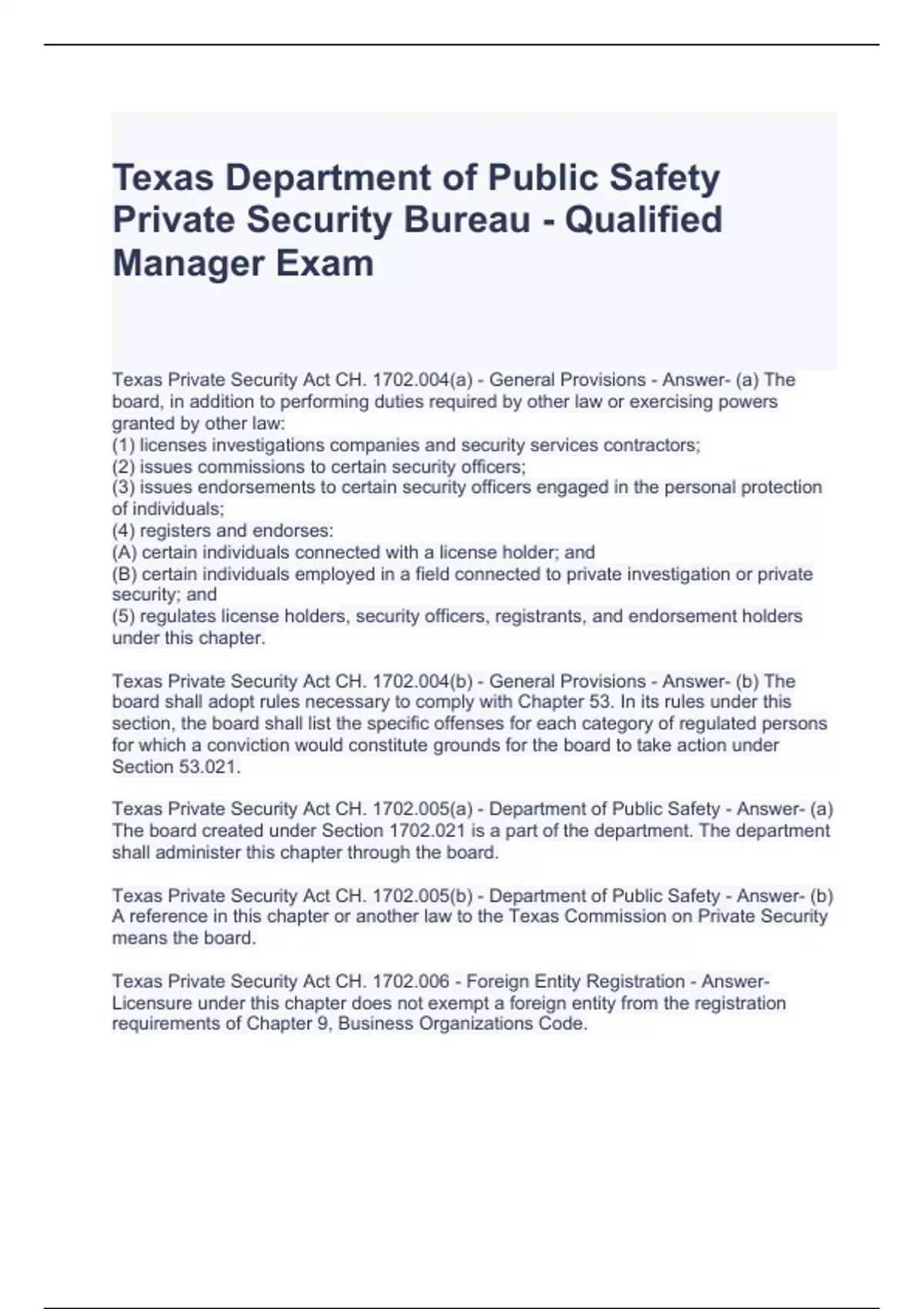 Texas Department of Public Safety Private Security Bureau - Qualified Manager Exam

Texas Private Security Act CH. 1702.004(a) - General Provisions - Answer- (a) The board, in addition to performing duties required by other law or exercising powers granted by other law:
(1) licenses investigations companies and security services contractors;
(2) issues commissions to certain security officers;
(3) issues endorsements to certain security officers engaged in the personal protection of individuals;
(4) registers and endorses:
(A) certain individuals connected with a license holder; and
(B) certain individuals employed in a field connected to private investigation or private security; and
(5) regulates license holders, security officers, registrants, and endorsement holders under this chapter.

Texas Private Security Act CH. 1702.004(b) - General Provisions - Answer- (b) The board shall adopt rules necessary to comply with Chapter 53. In its rules under this section, the board shall list the specific offenses for each category of regulated persons for which a conviction would constitute grounds for the board to take action under Section 53.021.

Texas Private Security Act CH. 1702.005(a) - Department of Public Safety - Answer- (a) The board created under Section 1702.021 is a part of the department. The department shall administer this chapter through the board.

Texas Private Security Act CH. 1702.005(b) - Department of Public Safety - Answer- (b) A reference in this chapter or another law to the Texas Commission on Private Security means the board.

Texas Private Security Act CH. 1702.006 - Foreign Entity Registration - Answer- Licensure under this chapter does not exempt a foreign entity from the registration requirements of Chapter 9, Business Organizations Code.